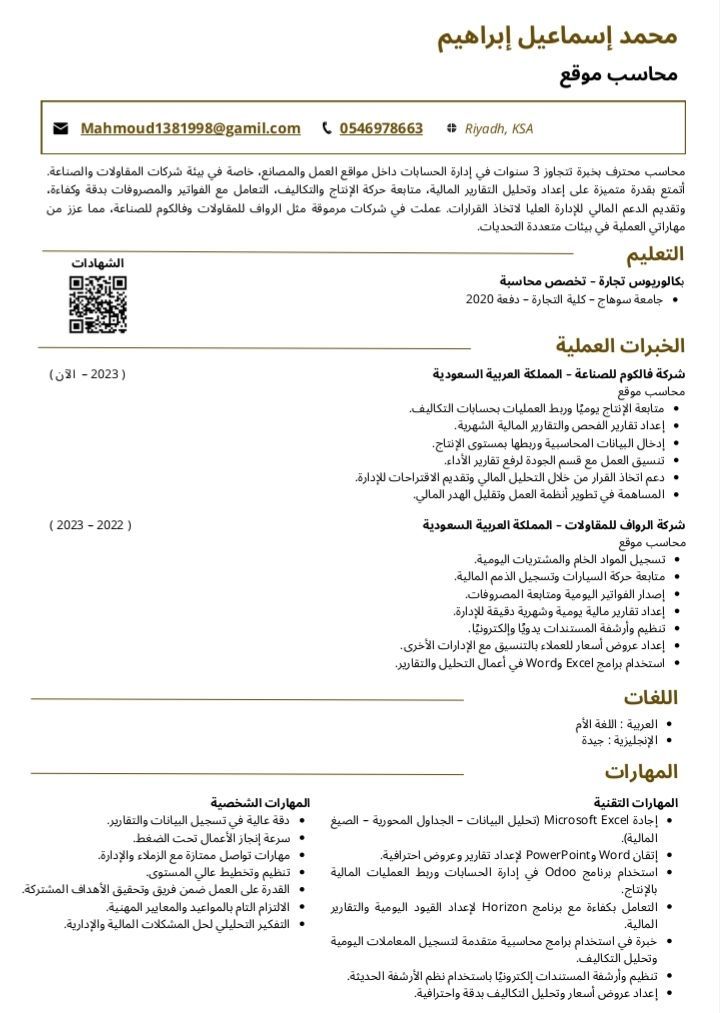 محمد إسماعيل إبراهيم
محاسب موقع

Mahmoud1381998@gamil.com 0546978663 Riyadh, KSA

محاسب محترف بخبرة تتجاوز 3 سنوات في إدارة الحسابات داخل مواقع العمل والمصانع، خاصة في بيئة شركات المقاولات والصناعة. أتمتع بقدرة متميزة على إعداد وتحليل التقارير المالية، متابعة حركة الإنتاج والتكاليف، التعامل مع الفواتير والمصروفات بدقة وكفاءة، وتقديم الدعم المالي للإدارة العليا لاتخاذ القرارات. عملت في شركات مرموقة مثل الرواف للمقاولات وفالكوم للصناعة، مما عزز من مهاراتي العملية في بيئات متعددة التحديات.

التعليم

الشهادات

بكالوريوس تجارة – تخصص محاسبة
- جامعة سوهاج – كلية التجارة – دفعة 2020

الخبرات العملية

شركة فالكوم للصناعة – المملكة العربية السعودية ( 2023 – الآن )
محاسب موقع
- متابعة الإنتاج يوميًا وربط العمليات بحسابات التكاليف.
- إعداد تقارير الفحص والتقارير المالية الشهرية.
- إدخال البيانات المحاسبية وربطها بمستوى الإنتاج.
- تنسيق العمل مع قسم الجودة لرفع تقارير الأداء.
- دعم اتخاذ القرار من خلال التحليل المالي وتقديم الاقتراحات للإدارة.
- المساهمة في تطوير أنظمة العمل وتقليل الهدر المالي.

شركة الرواف للمقاولات – المملكة العربية السعودية ( 2022 – 2023 )
محاسب موقع
- تسجيل المواد الخام والمشتريات اليومية.
- متابعة حركة السيارات وتسجيل الذمم المالية.
- إصدار الفواتير اليومية ومتابعة المصروفات.
- إعداد تقارير مالية يومية وشهرية دقيقة للإدارة.
- تنظيم وأرشفة المستندات يدويًا وإلكترونيًا.
- إعداد عروض أسعار للعملاء بالتنسيق مع الإدارات الأخرى.
- استخدام برامج Excel وWord في أعمال التحليل والتقارير.

اللغات

- العربية : اللغة الأم
- الإنجليزية : جيدة

المهارات

المهارات التقنية
- إجادة Microsoft Excel (تحليل البيانات – الجداول المحورية – الصيغ المالية).
- إتقان Word وPowerPoint لإعداد تقارير وعروض احترافية.
- استخدام برنامج Odoo في إدارة الحسابات وربط العمليات المالية بالإنتاج.
- التعامل بكفاءة مع برنامج Horizon لإعداد القيود اليومية والتقارير المالية.
- خبرة في استخدام برامج محاسبية متقدمة لتسجيل المعاملات اليومية وتحليل التكاليف.
- تنظيم وأرشفة المستندات إلكترونيًا باستخدام نظم الأرشفة الحديثة.
- إعداد عروض أسعار وتحليل التكاليف بدقة واحترافية.

المهارات الشخصية
- دقة عالية في تسجيل البيانات والتقارير.
- سرعة إنجاز الأعمال تحت الضغط.
- مهارات تواصل ممتازة مع الزملاء والإدارة.
- تنظيم وتخطيط عالي المستوى.
- القدرة على العمل ضمن فريق وتحقيق الأهداف المشتركة.
- الالتزام التام بالمواعيد والمعايير المهنية.
- التفكير التحليلي لحل المشكلات المالية والإدارية.